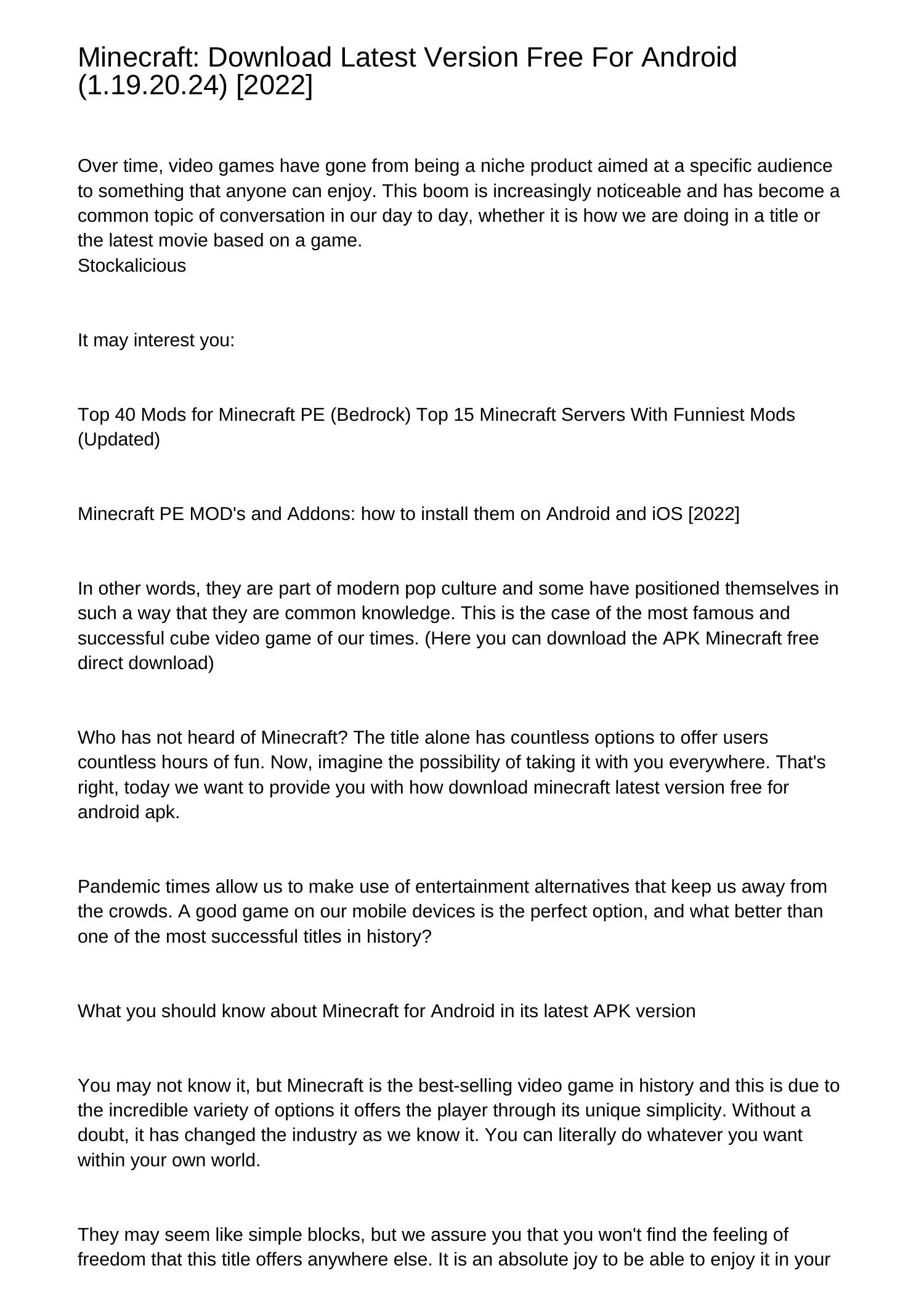 Minecraft: Download Latest Version Free For Android (1.19.20.24) [2022]

Over time, video games have gone from being a niche product aimed at a specific audience to something that anyone can enjoy. This boom is increasingly noticeable and has become a common topic of conversation in our day to day, whether it is how we are doing in a title or the latest movie based on a game.
Stockalicious

It may interest you:

Top 40 Mods for Minecraft PE (Bedrock) Top 15 Minecraft Servers With Funniest Mods (Updated)

Minecraft PE MOD's and Addons: how to install them on Android and iOS [2022]

In other words, they are part of modern pop culture and some have positioned themselves in such a way that they are common knowledge. This is the case of the most famous and successful cube video game of our times. (Here you can download the APK Minecraft free direct download)

Who has not heard of Minecraft? The title alone has countless options to offer users countless hours of fun. Now, imagine the possibility of taking it with you everywhere. That's right, today we want to provide you with how download minecraft latest version free for android apk.

Pandemic times allow us to make use of entertainment alternatives that keep us away from the crowds. A good game on our mobile devices is the perfect option, and what better than one of the most successful titles in history?

What you should know about Minecraft for Android in its latest APK version

You may not know it, but Minecraft is the best-selling video game in history and this is due to the incredible variety of options it offers the player through its unique simplicity. Without a doubt, it has changed the industry as we know it. You can literally do whatever you want within your own world.

They may seem like simple blocks, but we assure you that you won't find the feeling of freedom that this title offers anywhere else. It is an absolute joy to be able to enjoy it in your